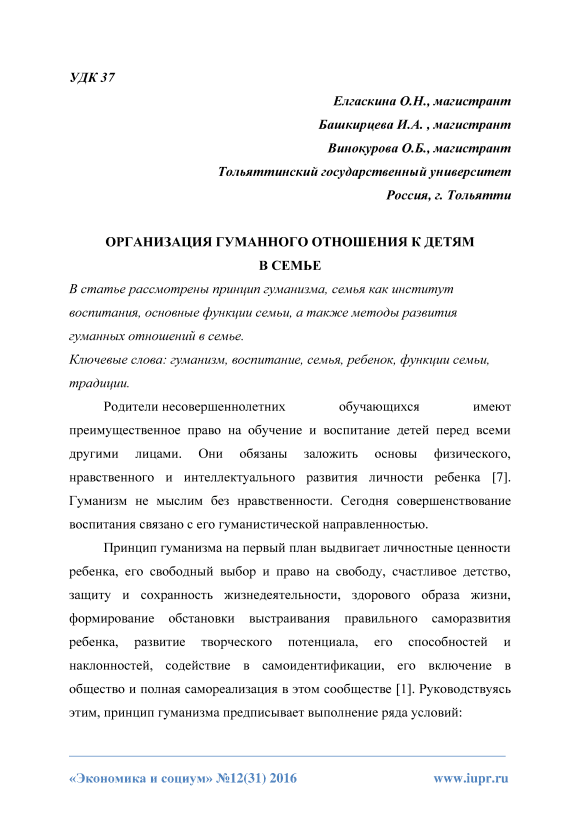 УДК 37

Елгаскина О.Н., магистрант
Башкирцева И.А. , магистрант
Винокурова О.Б., магистрант
Тольяттинский государственный университет
Россия, г. Тольятти

ОРГАНИЗАЦИЯ ГУМАННОГО ОТНОШЕНИЯ К ДЕТЯМ В СЕМЬЕ

В статье рассмотрены принцип гуманизма, семья как институт воспитания, основные функции семьи, а также методы развития гуманных отношений в семье.

Ключевые слова: гуманизм, воспитание, семья, ребенок, функции семьи, традиции.

Родители несовершеннолетних обучающихся имеют преимущественное право на обучение и воспитание детей перед всеми другими лицами. Они обязаны заложить основы физического, нравственного и интеллектуального развития личности ребенка [7]. Гуманизм не мыслим без нравственности. Сегодня совершенствование воспитания связано с его гуманистической направленностью.

Принцип гуманизма на первый план выдвигает личностные ценности ребенка, его свободный выбор и право на свободу, счастливое детство, защиту и сохранность жизнедеятельности, здорового образа жизни, формирование обстановки выстраивания правильного саморазвития ребенка, развитие творческого потенциала, его способностей и наклонностей, содействие в самоидентификации, его включение в общество и полная самореализация в этом сообществе [1]. Руководствуясь этим, принцип гуманизма предписывает выполнение ряда условий:

«Экономика и социум» №12(31) 2016
www.iupr.ru